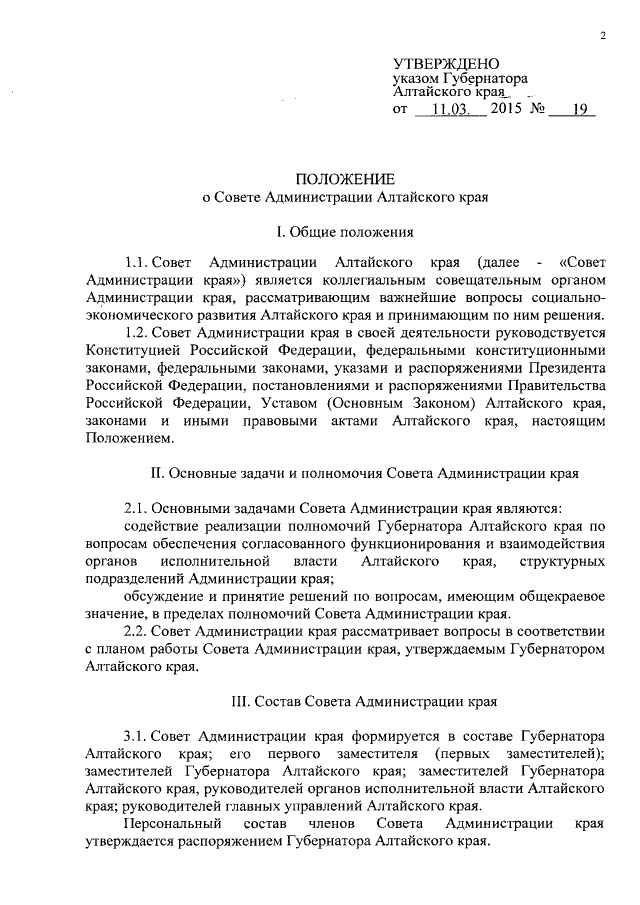 2

УТВЕРЖДЕНО
указом Губернатора
Алтайского края
от 11.03. 2015 № 19

ПОЛОЖЕНИЕ
о Совете Администрации Алтайского края

I. Общие положения

1.1. Совет Администрации Алтайского края (далее - «Совет Администрации края») является коллегиальным совещательным органом Администрации края, рассматривающим важнейшие вопросы социально-экономического развития Алтайского края и принимающим по ним решения.

1.2. Совет Администрации края в своей деятельности руководствуется Конституцией Российской Федерации, федеральными конституционными законами, федеральными законами, указами и распоряжениями Президента Российской Федерации, постановлениями и распоряжениями Правительства Российской Федерации, Уставом (Основным Законом) Алтайского края, законами и иными правовыми актами Алтайского края, настоящим Положением.

II. Основные задачи и полномочия Совета Администрации края

2.1. Основными задачами Совета Администрации края являются:

содействие реализации полномочий Губернатора Алтайского края по вопросам обеспечения согласованного функционирования и взаимодействия органов исполнительной власти Алтайского края, структурных подразделений Администрации края;

обсуждение и принятие решений по вопросам, имеющим общекраевое значение, в пределах полномочий Совета Администрации края.

2.2. Совет Администрации края рассматривает вопросы в соответствии с планом работы Совета Администрации края, утверждаемым Губернатором Алтайского края.

III. Состав Совета Администрации края

3.1. Совет Администрации края формируется в составе Губернатора Алтайского края; его первого заместителя (первых заместителей); заместителей Губернатора Алтайского края; заместителей Губернатора Алтайского края, руководителей органов исполнительной власти Алтайского края; руководителей главных управлений Алтайского края.

Персональный состав членов Совета Администрации края утверждается распоряжением Губернатора Алтайского края.